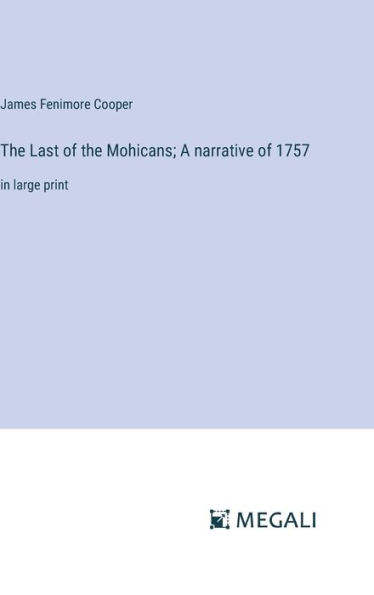 James Fenimore Cooper

The Last of the Mohicans; A narrative of 1757

in large print

MEGALI